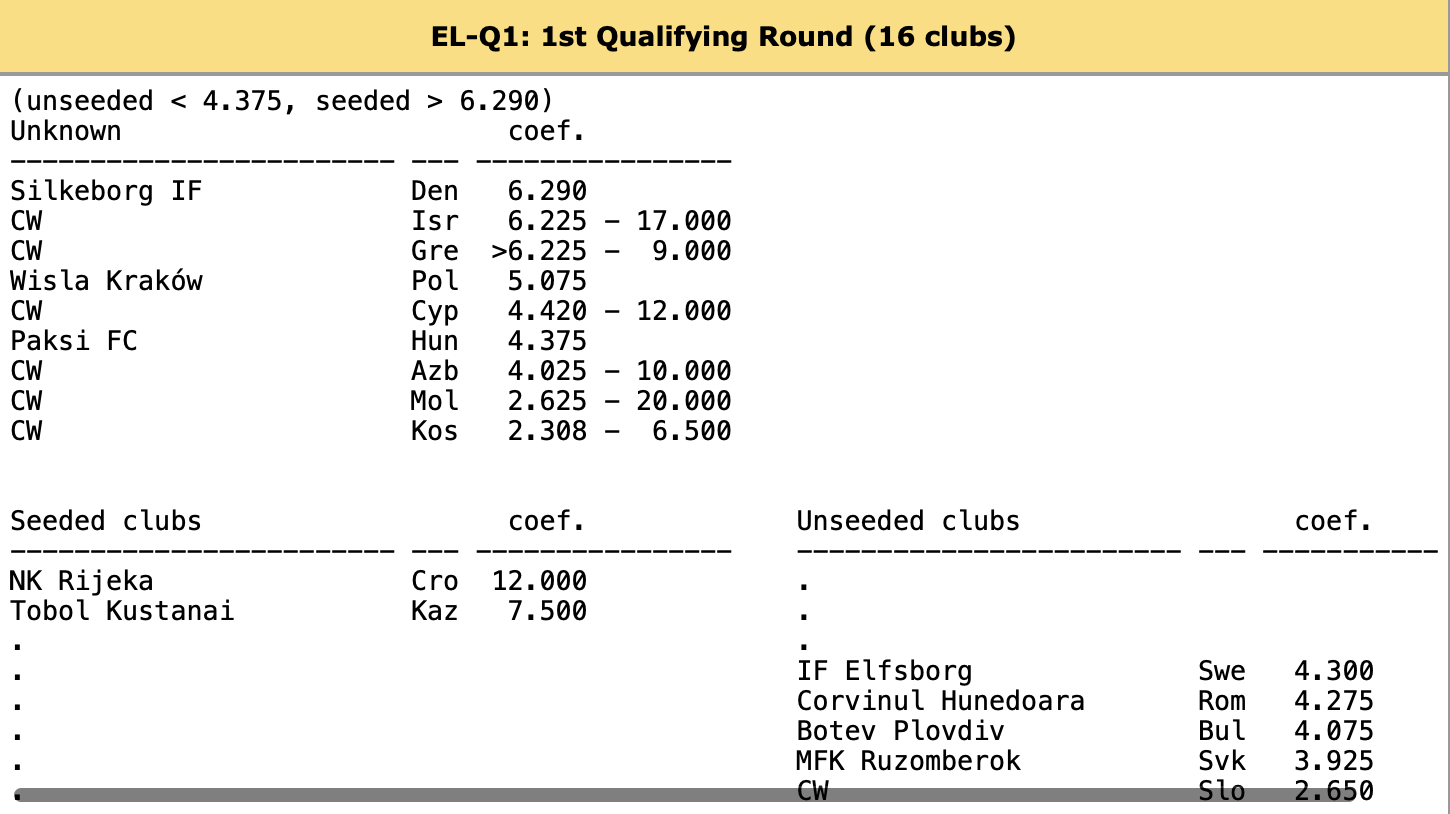 EL-Q1: 1st Qualifying Round (16 clubs)

(unseeded < 4.375, seeded > 6.290)

| Unknown | | coef. |
|---|---|---|
| Silkeborg IF | Den | 6.290 |
| CW | Isr | 6.225 - 17.000 |
| CW | Gre | >6.225 - 9.000 |
| Wisla Kraków | Pol | 5.075 |
| CW | Cyp | 4.420 - 12.000 |
| Paksi FC | Hun | 4.375 |
| CW | Azb | 4.025 - 10.000 |
| CW | Mol | 2.625 - 20.000 |
| CW | Kos | 2.308 - 6.500 |

| Seeded clubs | | coef. |
|---|---|---|
| NK Rijeka | Cro | 12.000 |
| Tobol Kustanai | Kaz | 7.500 |
| . | | |
| . | | |
| . | | |
| . | | |
| . | | |
| . | | |

| Unseeded clubs | | coef. |
|---|---|---|
| . | | |
| . | | |
| . | | |
| IF Elfsborg | Swe | 4.300 |
| Corvinul Hunedoara | Rom | 4.275 |
| Botev Plovdiv | Bul | 4.075 |
| MFK Ruzomberok | Svk | 3.925 |
| CW | Slo | 2.650 |